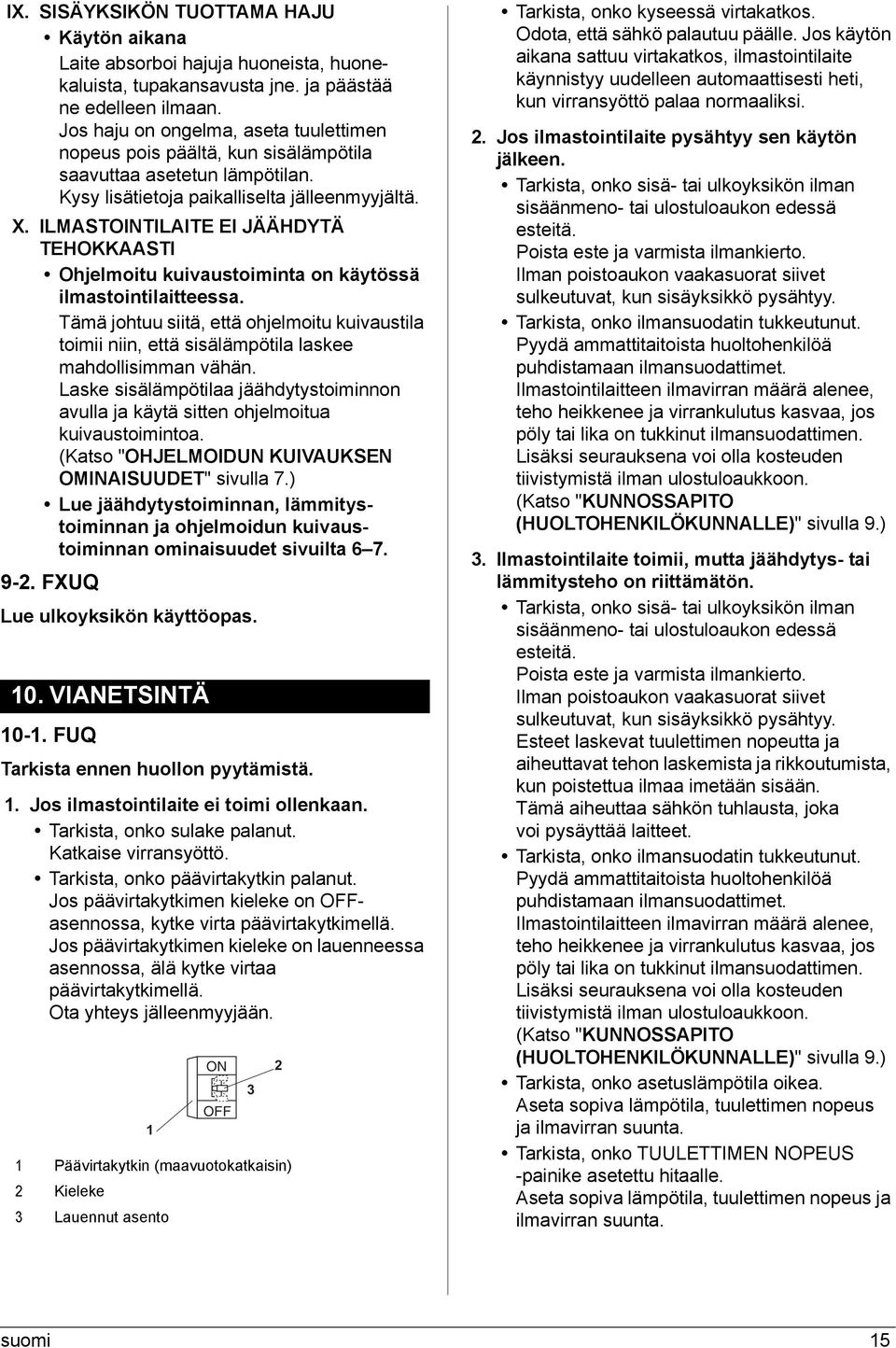 IX. SISÄYKSIKÖN TUOTTAMA HAJU

• Käytön aikana

Laite absorboi hajuja huoneista, huonekaluista, tupakansavusta jne. ja päästää ne edelleen ilmaan.
Jos haju on ongelma, aseta tuulettimen nopeus pois päältä, kun sisälämpötila saavuttaa asetetun lämpötilan.
Kysy lisätietoja paikalliselta jälleenmyyjältä.

X. ILMASTOINTILAITE EI JÄÄHDYTÄ TEHOKKAASTI

• Ohjelmoitu kuivaustoiminta on käytössä ilmastointilaitteessa.

Tämä johtuu siitä, että ohjelmoitu kuivaustila toimii niin, että sisälämpötila laskee mahdollisimman vähän.
Laske sisälämpötilaa jäähdytystoiminnon avulla ja käytä sitten ohjelmoitua kuivaustoimintoa.
(Katso "OHJELMOIDUN KUIVAUKSEN OMINAISUUDET" sivulla 7.)

• Lue jäähdytystoiminnan, lämmitystoiminnan ja ohjelmoidun kuivaustoiminnan ominaisuudet sivuilta 6–7.

9-2. FXUQ

Lue ulkoyksikön käyttöopas.

10. VIANETSINTÄ

10-1. FUQ

Tarkista ennen huollon pyytämistä.

1. Jos ilmastointilaite ei toimi ollenkaan.

• Tarkista, onko sulake palanut.
Katkaise virransyöttö.

• Tarkista, onko päävirtakytkin palanut.
Jos päävirtakytkimen kieleke on OFF-asennossa, kytke virta päävirtakytkimellä.
Jos päävirtakytkimen kieleke on lauenneessa asennossa, älä kytke virtaa päävirtakytkimellä.
Ota yhteys jälleenmyyjään.

ON
OFF
1
2
3

1 Päävirtakytkin (maavuotokatkaisin)
2 Kieleke
3 Lauennut asento

• Tarkista, onko kyseessä virtakatkos.
Odota, että sähkö palautuu päälle. Jos käytön aikana sattuu virtakatkos, ilmastointilaite käynnistyy uudelleen automaattisesti heti, kun virransyöttö palaa normaaliksi.

2. Jos ilmastointilaite pysähtyy sen käytön jälkeen.

• Tarkista, onko sisä- tai ulkoyksikön ilman sisäänmeno- tai ulostuloaukon edessä esteitä.
Poista este ja varmista ilmankierto.
Ilman poistoaukon vaakasuorat siivet sulkeutuvat, kun sisäyksikkö pysähtyy.

• Tarkista, onko ilmansuodatin tukkeutunut.
Pyydä ammattitaitoista huoltohenkilöä puhdistamaan ilmansuodattimet.
Ilmastointilaitteen ilmavirran määrä alenee, teho heikkenee ja virrankulutus kasvaa, jos pöly tai lika on tukkinut ilmansuodattimen.
Lisäksi seurauksena voi olla kosteuden tiivistymistä ilman ulostuloaukkoon.
(Katso "KUNNOSSAPITO (HUOLTOHENKILÖKUNNALLE)" sivulla 9.)

3. Ilmastointilaite toimii, mutta jäähdytys- tai lämmitysteho on riittämätön.

• Tarkista, onko sisä- tai ulkoyksikön ilman sisäänmeno- tai ulostuloaukon edessä esteitä.
Poista este ja varmista ilmankierto.
Ilman poistoaukon vaakasuorat siivet sulkeutuvat, kun sisäyksikkö pysähtyy.
Esteet laskevat tuulettimen nopeutta ja aiheuttavat tehon laskemista ja rikkoutumista, kun poistettua ilmaa imetään sisään.
Tämä aiheuttaa sähkön tuhlausta, joka voi pysäyttää laitteet.

• Tarkista, onko ilmansuodatin tukkeutunut.
Pyydä ammattitaitoista huoltohenkilöä puhdistamaan ilmansuodattimet.
Ilmastointilaitteen ilmavirran määrä alenee, teho heikkenee ja virrankulutus kasvaa, jos pöly tai lika on tukkinut ilmansuodattimen.
Lisäksi seurauksena voi olla kosteuden tiivistymistä ilman ulostuloaukkoon.
(Katso "KUNNOSSAPITO (HUOLTOHENKILÖKUNNALLE)" sivulla 9.)

• Tarkista, onko asetuslämpötila oikea.
Aseta sopiva lämpötila, tuulettimen nopeus ja ilmavirran suunta.

• Tarkista, onko TUULETTIMEN NOPEUS -painike asetettu hitaalle.
Aseta sopiva lämpötila, tuulettimen nopeus ja ilmavirran suunta.

suomi 15